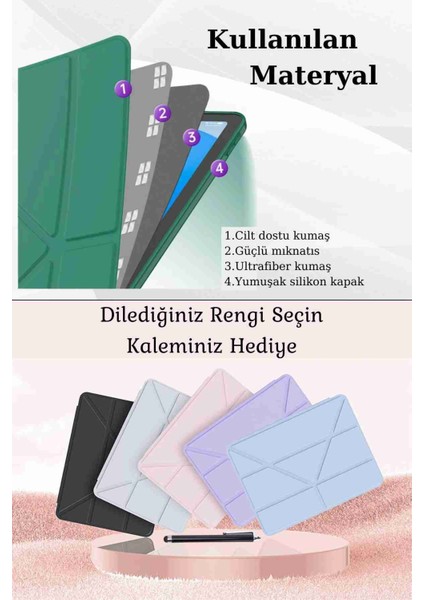 Kullanılan Materyal

1

2

3

4

1.Cilt dostu kumaş
2.Güçlü mıknatıs
3.Ultrafiber kumaş
4.Yumuşak silikon kapak

Dilediğiniz Rengi Seçin
Kaleminiz Hediye